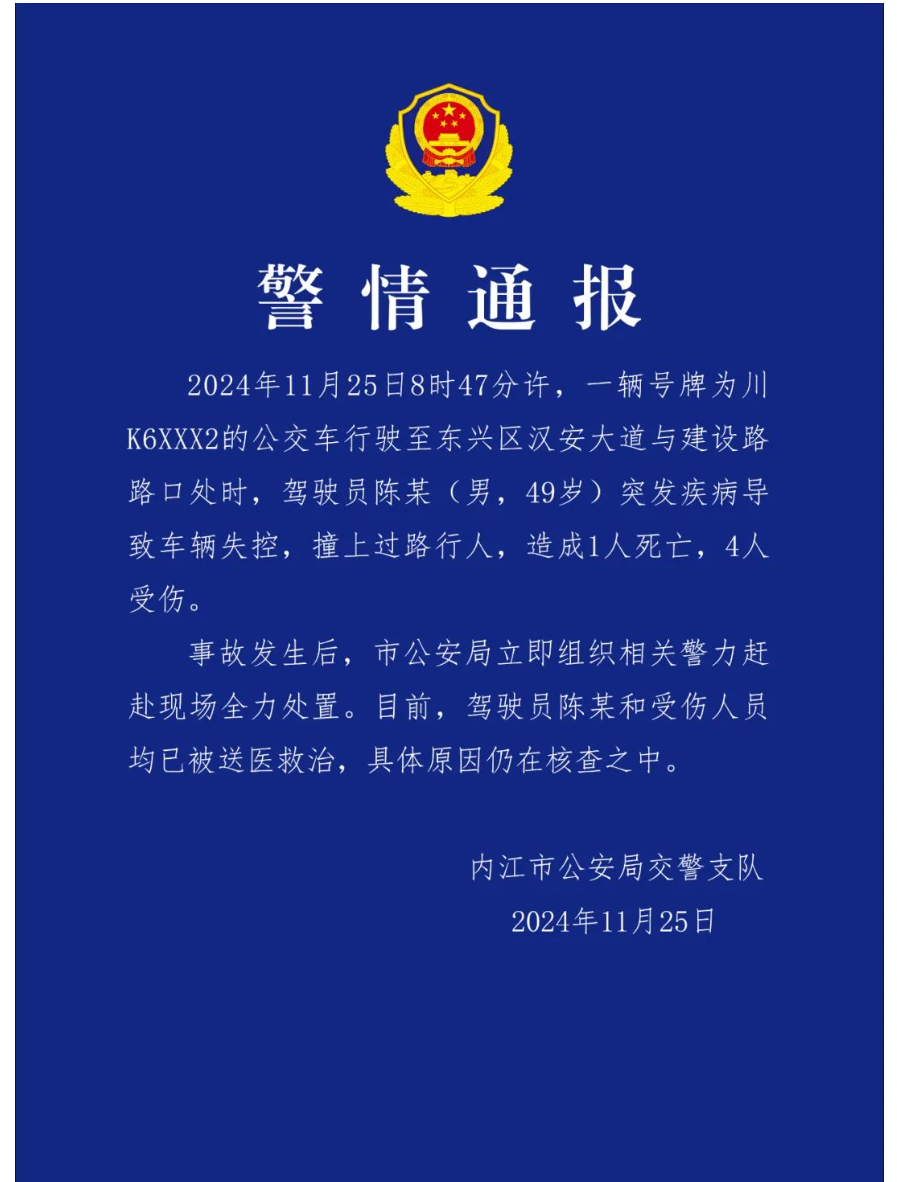 警情通报

2024年11月25日8时47分许，一辆号牌为川K6XXX2的公交车行驶至东兴区汉安大道与建设路路口处时，驾驶员陈某（男，49岁）突发疾病导致车辆失控，撞上过路行人，造成1人死亡，4人受伤。

事故发生后，市公安局立即组织相关警力赶赴现场全力处置。目前，驾驶员陈某和受伤人员均已被送医救治，具体原因仍在核查之中。

内江市公安局交警支队
2024年11月25日